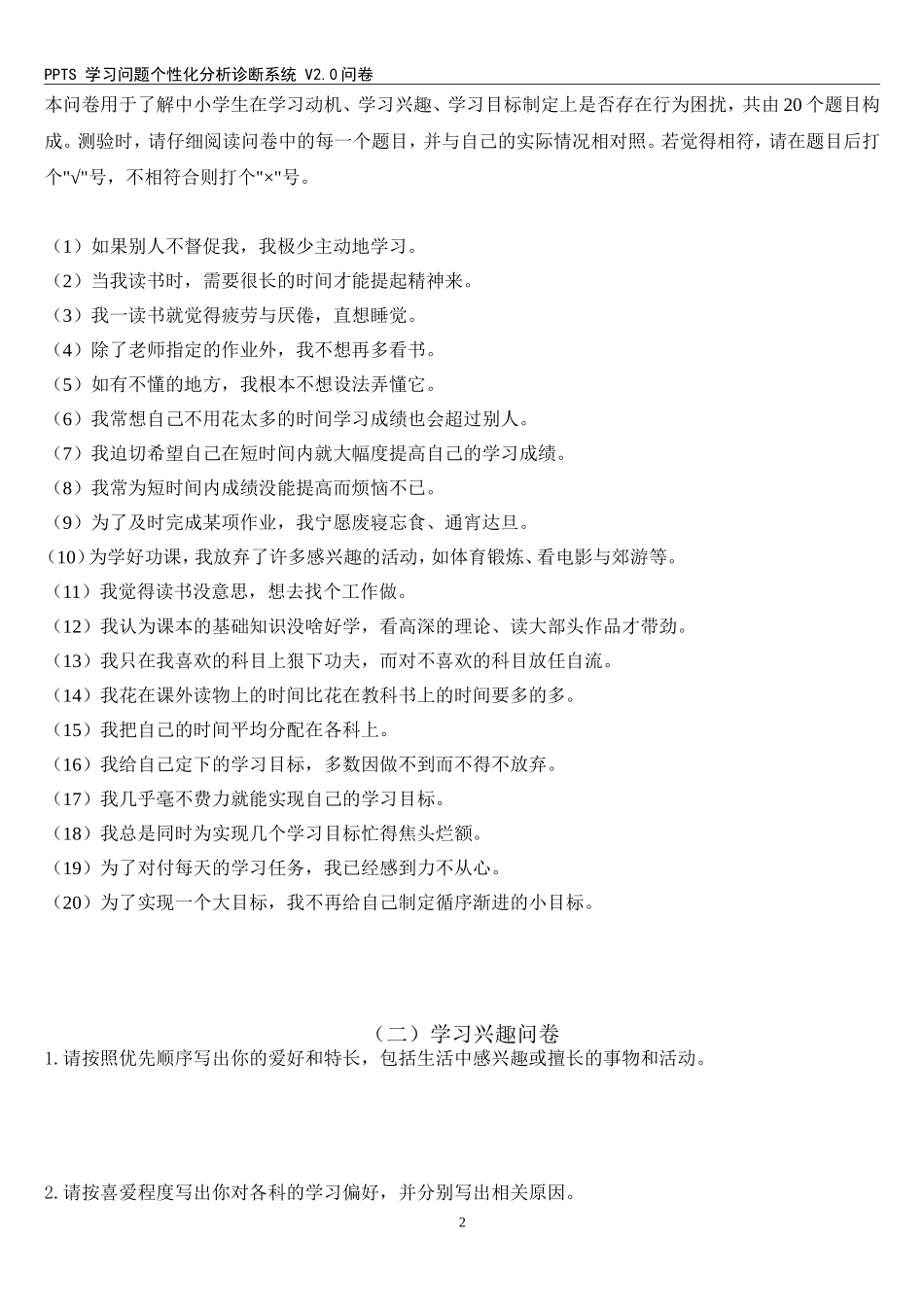 PPTS 学习问题个性化分析诊断系统 V2.0问卷

本问卷用于了解中小学生在学习动机、学习兴趣、学习目标制定上是否存在行为困扰，共由20个题目构成。测验时，请仔细阅读问卷中的每一个题目，并与自己的实际情况相对照。若觉得相符，请在题目后打个"√"号，不相符合则打个"×"号。

（1）如果别人不督促我，我极少主动地学习。
（2）当我读书时，需要很长的时间才能提起精神来。
（3）我一读书就觉得疲劳与厌倦，直想睡觉。
（4）除了老师指定的作业外，我不想再多看书。
（5）如有不懂的地方，我根本不想设法弄懂它。
（6）我常想自己不用花太多的时间学习成绩也会超过别人。
（7）我迫切希望自己在短时间内就大幅度提高自己的学习成绩。
（8）我常为短时间内成绩没能提高而烦恼不已。
（9）为了及时完成某项作业，我宁愿废寝忘食、通宵达旦。
（10）为学好功课，我放弃了许多感兴趣的活动，如体育锻炼、看电影与郊游等。
（11）我觉得读书没意思，想去找个工作做。
（12）我认为课本的基础知识没啥好学，看高深的理论、读大部头作品才带劲。
（13）我只在我喜欢的科目上狠下功夫，而对不喜欢的科目放任自流。
（14）我花在课外读物上的时间比花在教科书上的时间要多的多。
（15）我把自己的时间平均分配在各科上。
（16）我给自己定下的学习目标，多数因做不到而不得不放弃。
（17）我几乎毫不费力就能实现自己的学习目标。
（18）我总是同时为实现几个学习目标忙得焦头烂额。
（19）为了对付每天的学习任务，我已经感到力不从心。
（20）为了实现一个大目标，我不再给自己制定循序渐进的小目标。

（二）学习兴趣问卷

1.请按照优先顺序写出你的爱好和特长，包括生活中感兴趣或擅长的事物和活动。

2.请按喜爱程度写出你对各科的学习偏好，并分别写出相关原因。

2